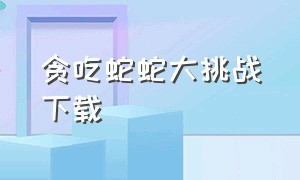 贪吃蛇蛇大挑战下载